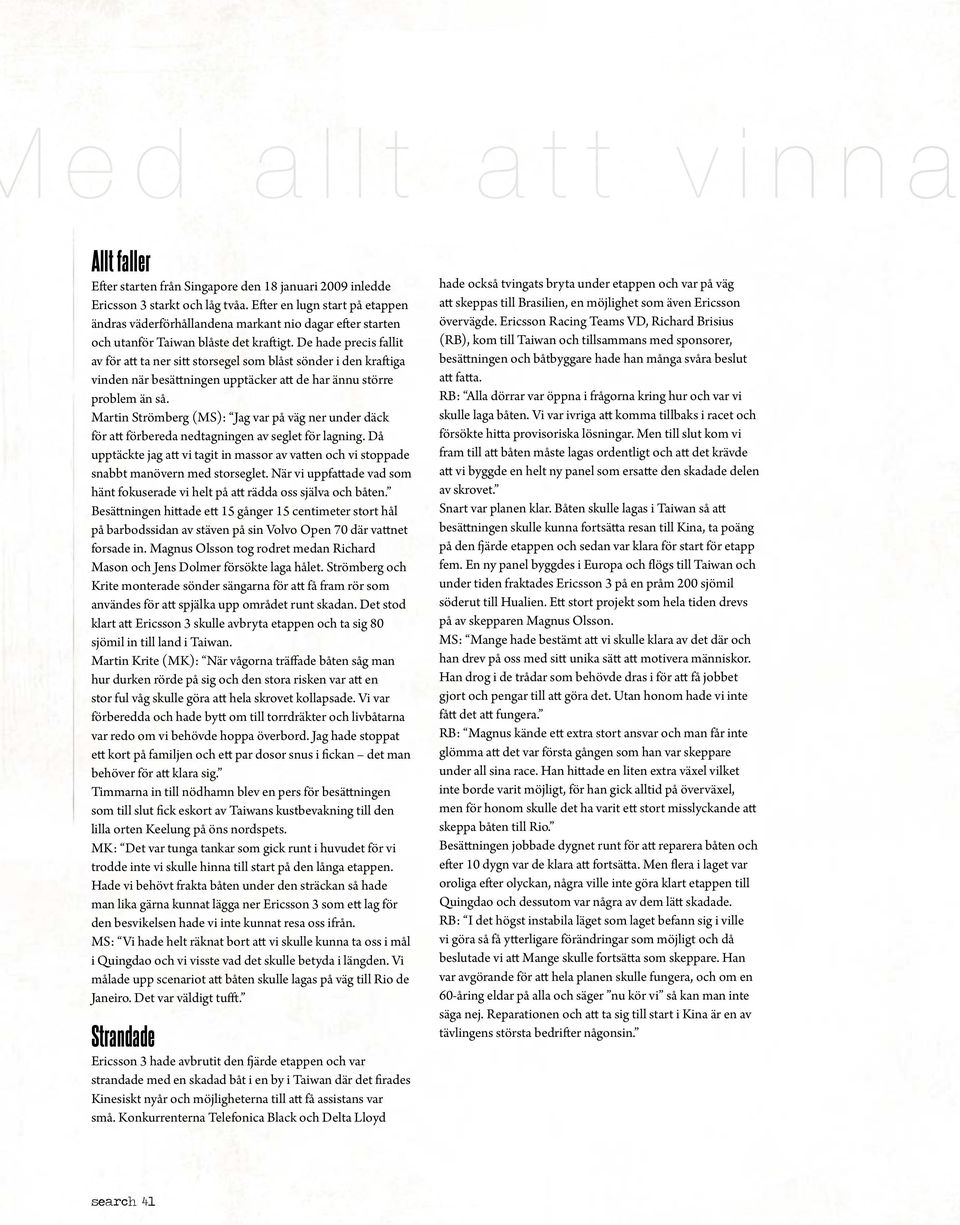 Med allt att vinna

Allt faller

Efter starten från Singapore den 18 januari 2009 inledde Ericsson 3 starkt och låg tvåa. Efter en lugn start på etappen ändras väderförhållandena markant nio dagar efter starten och utanför Taiwan blåste det kraftigt. De hade precis fallit av för att ta ner sitt storsegel som blåst sönder i den kraftiga vinden när besättningen upptäcker att de har ännu större problem än så.

Martin Strömberg (MS): "Jag var på väg ner under däck för att förbereda nedtagningen av seglet för lagning. Då upptäckte jag att vi tagit in massor av vatten och vi stoppade snabbt manövern med storseglet. När vi uppfattade vad som hänt fokuserade vi helt på att rädda oss själva och båten."

Besättningen hittade ett 15 gånger 15 centimeter stort hål på barbodssidan av stäven på sin Volvo Open 70 där vattnet forsade in. Magnus Olsson tog rodret medan Richard Mason och Jens Dolmer försökte laga hålet. Strömberg och Krite monterade sönder sängarna för att få fram rör som användes för att spjälka upp området runt skadan. Det stod klart att Ericsson 3 skulle avbryta etappen och ta sig 80 sjömil in till land i Taiwan.

Martin Krite (MK): "När vågorna träffade båten såg man hur durken rörde på sig och den stora risken var att en stor ful våg skulle göra att hela skrovet kollapsade. Vi var förberedda och hade bytt om till torrdräkter och livbåtarna var redo om vi behövde hoppa överbord. Jag hade stoppat ett kort på familjen och ett par dosor snus i fickan – det man behöver för att klara sig."

Timmarna in till nödhamn blev en pers för besättningen som till slut fick eskort av Taiwans kustbevakning till den lilla orten Keelung på öns nordspets.

MK: "Det var tunga tankar som gick runt i huvudet för vi trodde inte vi skulle hinna till start på den långa etappen. Hade vi behövt frakta båten under den sträckan så hade man lika gärna kunnat lägga ner Ericsson 3 som ett lag för den besvikelsen hade vi inte kunnat resa oss ifrån.

MS: "Vi hade helt räknat bort att vi skulle kunna ta oss i mål i Quingdao och vi visste vad det skulle betyda i längden. Vi målade upp scenariot att båten skulle lagas på väg till Rio de Janeiro. Det var väldigt tufft."

Strandade

Ericsson 3 hade avbrutit den fjärde etappen och var strandade med en skadad båt i en by i Taiwan där det firades Kinesiskt nyår och möjligheterna till att få assistans var små. Konkurrenterna Telefonica Black och Delta Lloyd hade också tvingats bryta under etappen och var på väg att skeppas till Brasilien, en möjlighet som även Ericsson övervägde. Ericsson Racing Teams VD, Richard Brisius (RB), kom till Taiwan och tillsammans med sponsorer, besättningen och båtbyggare hade han många svåra beslut att fatta.

RB: "Alla dörrar var öppna i frågorna kring hur och var vi skulle laga båten. Vi var ivriga att komma tillbaks i racet och försökte hitta provisoriska lösningar. Men till slut kom vi fram till att båten måste lagas ordentligt och att det krävde att vi byggde en helt ny panel som ersatte den skadade delen av skrovet."

Snart var planen klar. Båten skulle lagas i Taiwan så att besättningen skulle kunna fortsätta resan till Kina, ta poäng på den fjärde etappen och sedan var klara för start för etapp fem. En ny panel byggdes i Europa och flögs till Taiwan och under tiden fraktades Ericsson 3 på en pråm 200 sjömil söderut till Hualien. Ett stort projekt som hela tiden drevs på av skepparen Magnus Olsson.

MS: "Mange hade bestämt att vi skulle klara av det där och han drev på oss med sitt unika sätt att motivera människor. Han drog i de trådar som behövde dras i för att få jobbet gjort och pengar till att göra det. Utan honom hade vi inte fått det att fungera."

RB: "Magnus kände ett extra stort ansvar och man får inte glömma att det var första gången som han var skeppare under all sina race. Han hittade en liten extra växel vilket inte borde varit möjligt, för han gick alltid på överväxel, men för honom skulle det ha varit ett stort misslyckande att skeppa båten till Rio."

Besättningen jobbade dygnet runt för att reparera båten och efter 10 dygn var de klara att fortsätta. Men flera i laget var oroliga efter olyckan, några ville inte göra klart etappen till Quingdao och dessutom var några av dem lätt skadade.

RB: "I det högst instabila läget som laget befann sig i ville vi göra så få ytterligare förändringar som möjligt och då beslutade vi att Mange skulle fortsätta som skeppare. Han var avgörande för att hela planen skulle fungera, och om en 60-åring eldar på alla och säger "nu kör vi" så kan man inte säga nej. Reparationen och att ta sig till start i Kina är en av tävlingens största bedrifter någonsin."

search 41